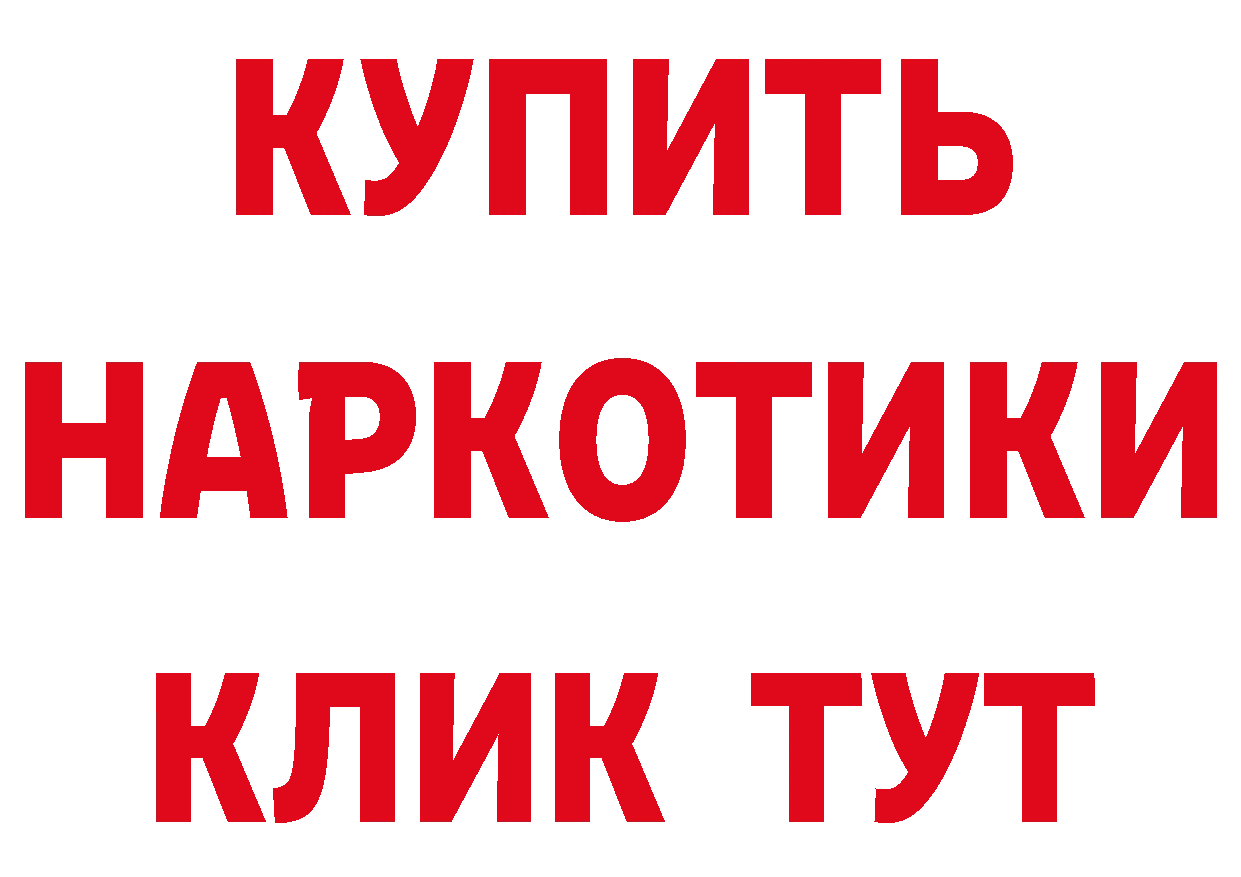 КУПИТЬ
НАРКОТИКИ
КЛИК ТУТ